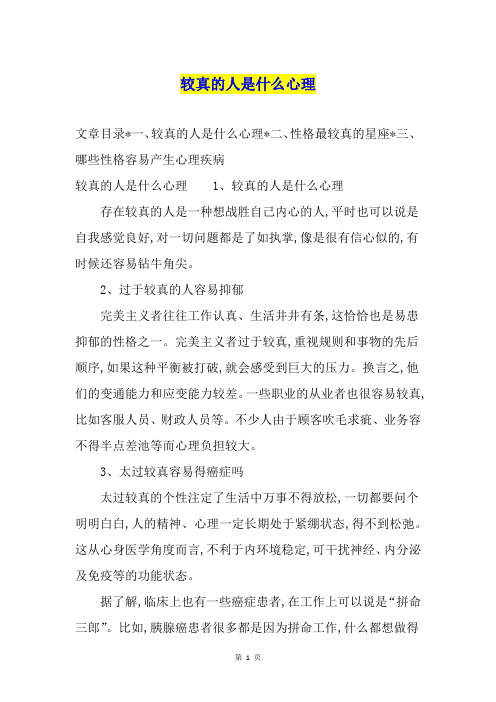 较真的人是什么心理

文章目录*一、较真的人是什么心理*二、性格最较真的星座*三、哪些性格容易产生心理疾病

较真的人是什么心理　　1、较真的人是什么心理

存在较真的人是一种想战胜自己内心的人,平时也可以说是自我感觉良好,对一切问题都是了如执掌,像是很有信心似的,有时候还容易钻牛角尖。

2、过于较真的人容易抑郁

完美主义者往往工作认真、生活井井有条,这恰恰也是易患抑郁的性格之一。完美主义者过于较真,重视规则和事物的先后顺序,如果这种平衡被打破,就会感受到巨大的压力。换言之,他们的变通能力和应变能力较差。一些职业的从业者也很容易较真,比如客服人员、财政人员等。不少人由于顾客吹毛求疵、业务容不得半点差池等而心理负担较大。

3、太过较真容易得癌症吗

太过较真的个性注定了生活中万事不得放松,一切都要问个明明白白,人的精神、心理一定长期处于紧绷状态,得不到松弛。这从心身医学角度而言,不利于内环境稳定,可干扰神经、内分泌及免疫等的功能状态。

据了解,临床上也有一些癌症患者,在工作上可以说是“拼命三郎”。比如,胰腺癌患者很多都是因为拼命工作,什么都想做得

第 1 页